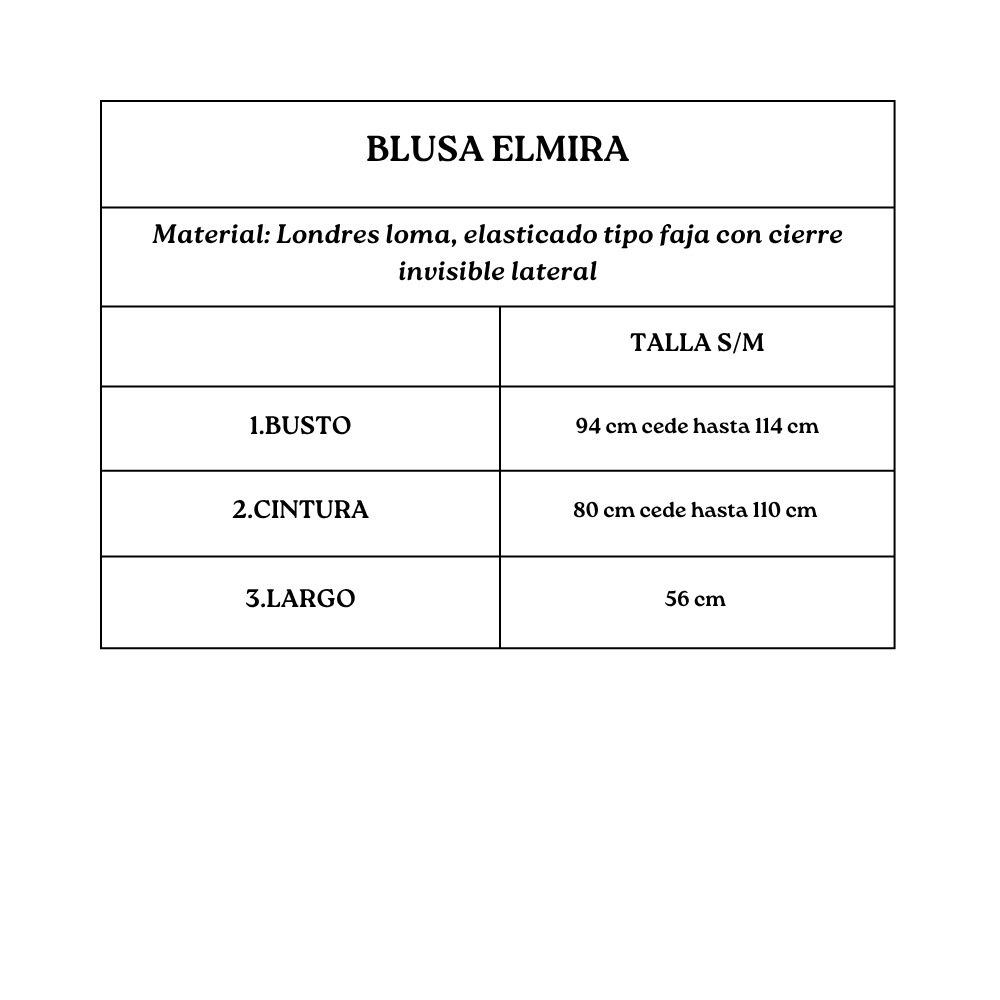 BLUSA ELMIRA

Material: Londres loma, elasticado tipo faja con cierre invisible lateral

| | TALLA S/M |
|---|---|
| 1.BUSTO | 94 cm cede hasta 114 cm |
| 2.CINTURA | 80 cm cede hasta 110 cm |
| 3.LARGO | 56 cm |